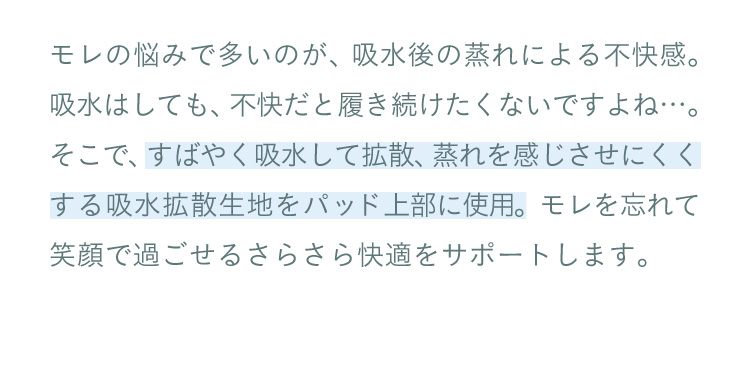 モレの悩みで多いのが、吸水後の蒸れによる不快感。吸水はしても、不快だと履き続けたくないですよね…。そこで、すばやく吸水して拡散、蒸れを感じさせにくくする吸水拡散生地をパッド上部に使用。モレを忘れて笑顔で過ごせるさらさら快適をサポートします。